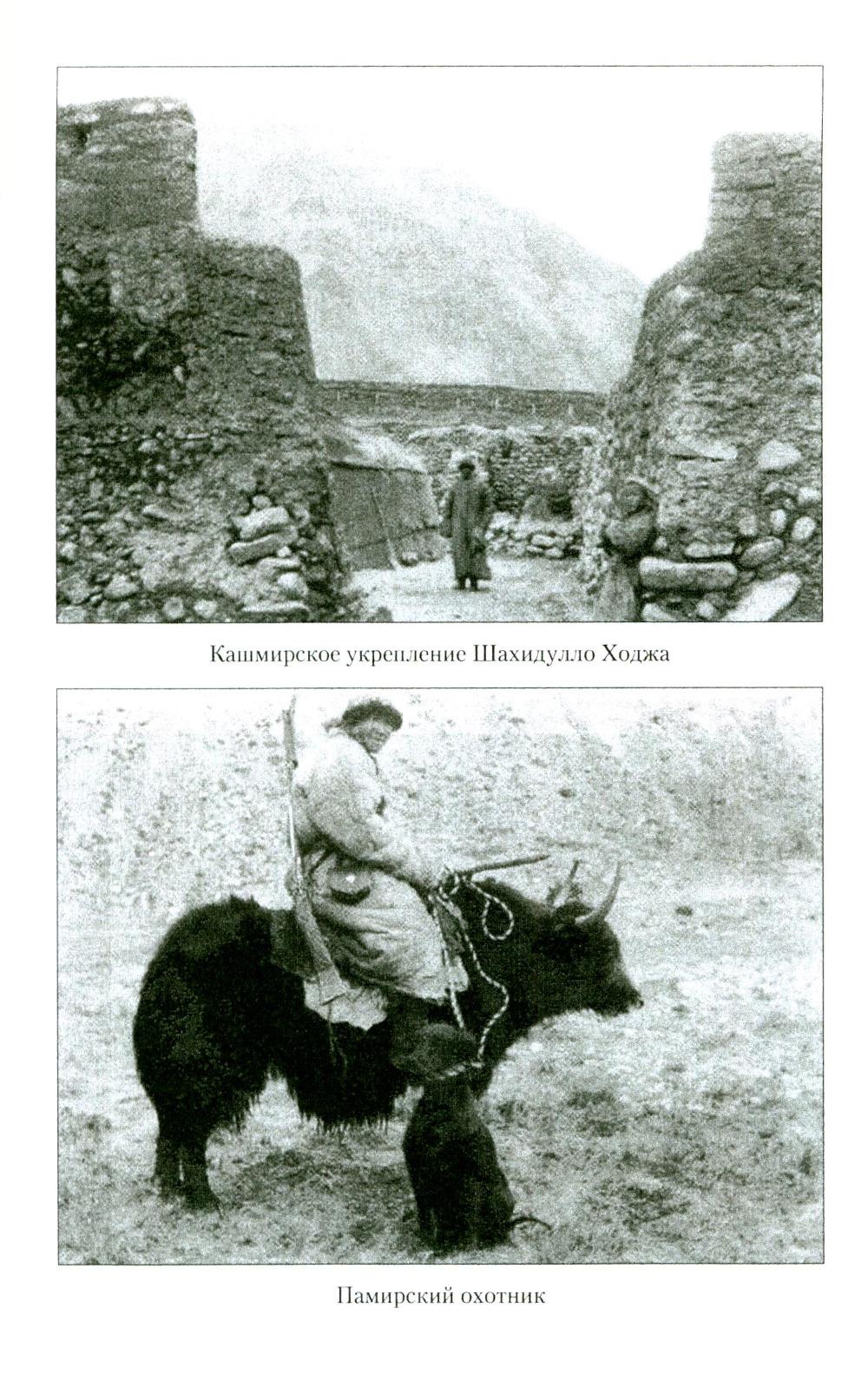 Кашмирское укрепление Шахидулло Ходжа

Памирский охотник